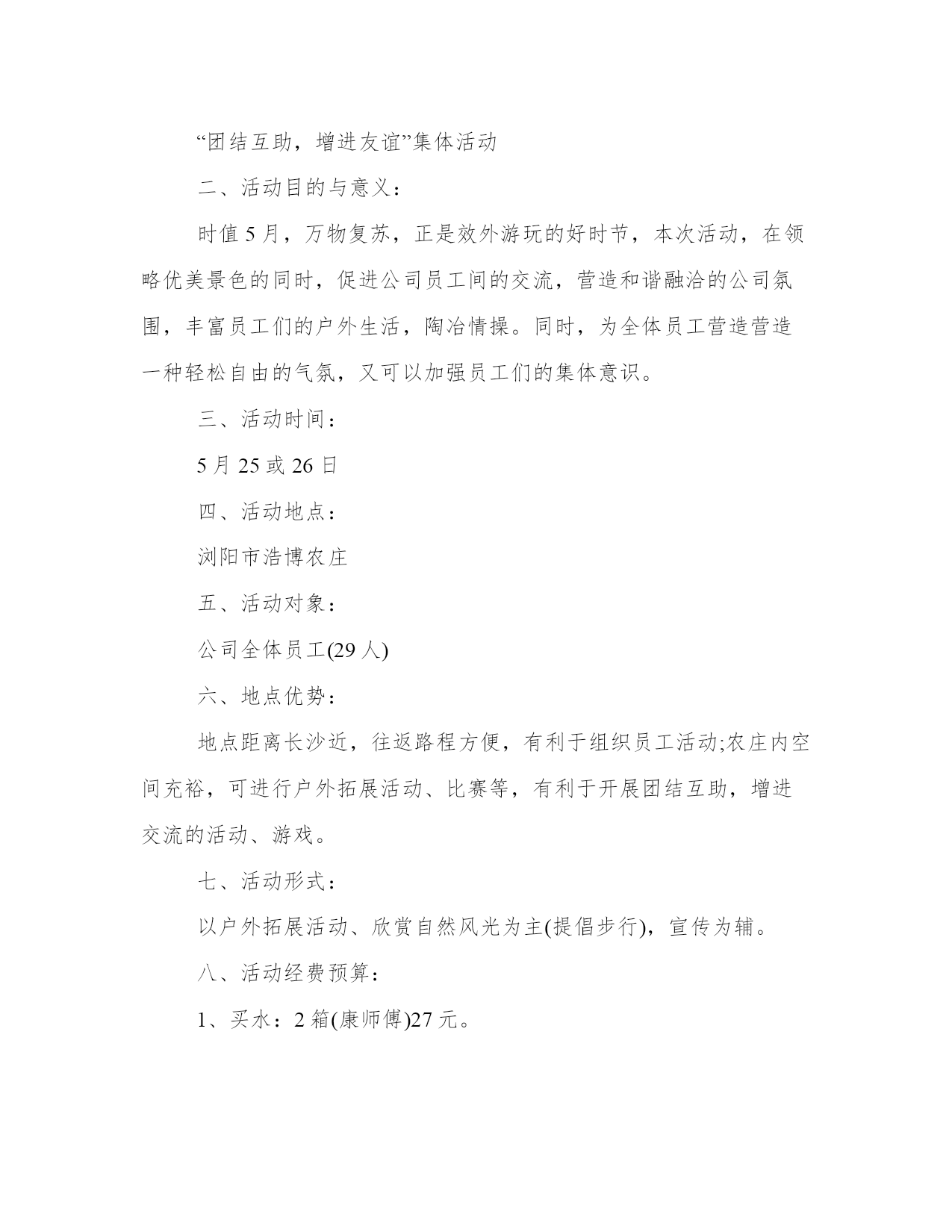 “团结互助，增进友谊”集体活动

二、活动目的与意义：

时值5月，万物复苏，正是效外游玩的好时节，本次活动，在领略优美景色的同时，促进公司员工间的交流，营造和谐融洽的公司氛围，丰富员工们的户外生活，陶冶情操。同时，为全体员工营造营造一种轻松自由的气氛，又可以加强员工们的集体意识。

三、活动时间：

5月25或26日

四、活动地点：

浏阳市浩博农庄

五、活动对象：

公司全体员工(29人)

六、地点优势：

地点距离长沙近，往返路程方便，有利于组织员工活动;农庄内空间充裕，可进行户外拓展活动、比赛等，有利于开展团结互助，增进交流的活动、游戏。

七、活动形式：

以户外拓展活动、欣赏自然风光为主(提倡步行)，宣传为辅。

八、活动经费预算：

1、买水：2箱(康师傅)27元。